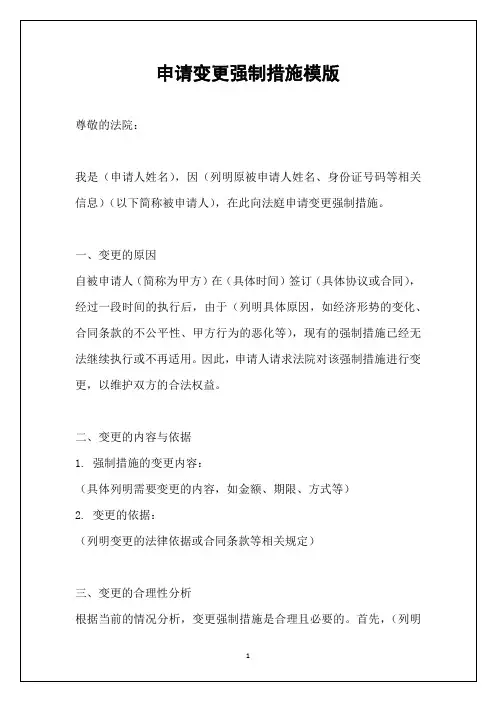 申请变更强制措施模版

尊敬的法院：

我是（申请人姓名），因（列明原被申请人姓名、身份证号码等相关信息）（以下简称被申请人），在此向法庭申请变更强制措施。

一、变更的原因
自被申请人（简称为甲方）在（具体时间）签订（具体协议或合同），经过一段时间的执行后，由于（列明具体原因，如经济形势的变化、合同条款的不公平性、甲方行为的恶化等），现有的强制措施已经无法继续执行或不再适用。因此，申请人请求法院对该强制措施进行变更，以维护双方的合法权益。

二、变更的内容与依据
1. 强制措施的变更内容：
（具体列明需要变更的内容，如金额、期限、方式等）
2. 变更的依据：
（列明变更的法律依据或合同条款等相关规定）

三、变更的合理性分析
根据当前的情况分析，变更强制措施是合理且必要的。首先，（列明

1